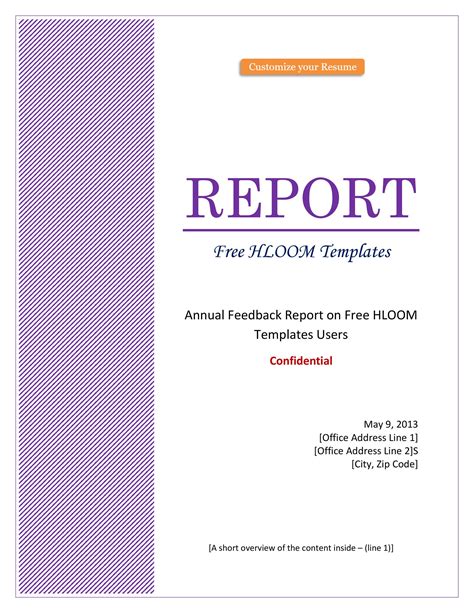 Customize your Resume

REPORT

Free HLOOM Templates

Annual Feedback Report on Free HLOOM Templates Users

Confidential

May 9, 2013
[Office Address Line 1]
[Office Address Line 2]S
[City, Zip Code]

[A short overview of the content inside – (line 1)]